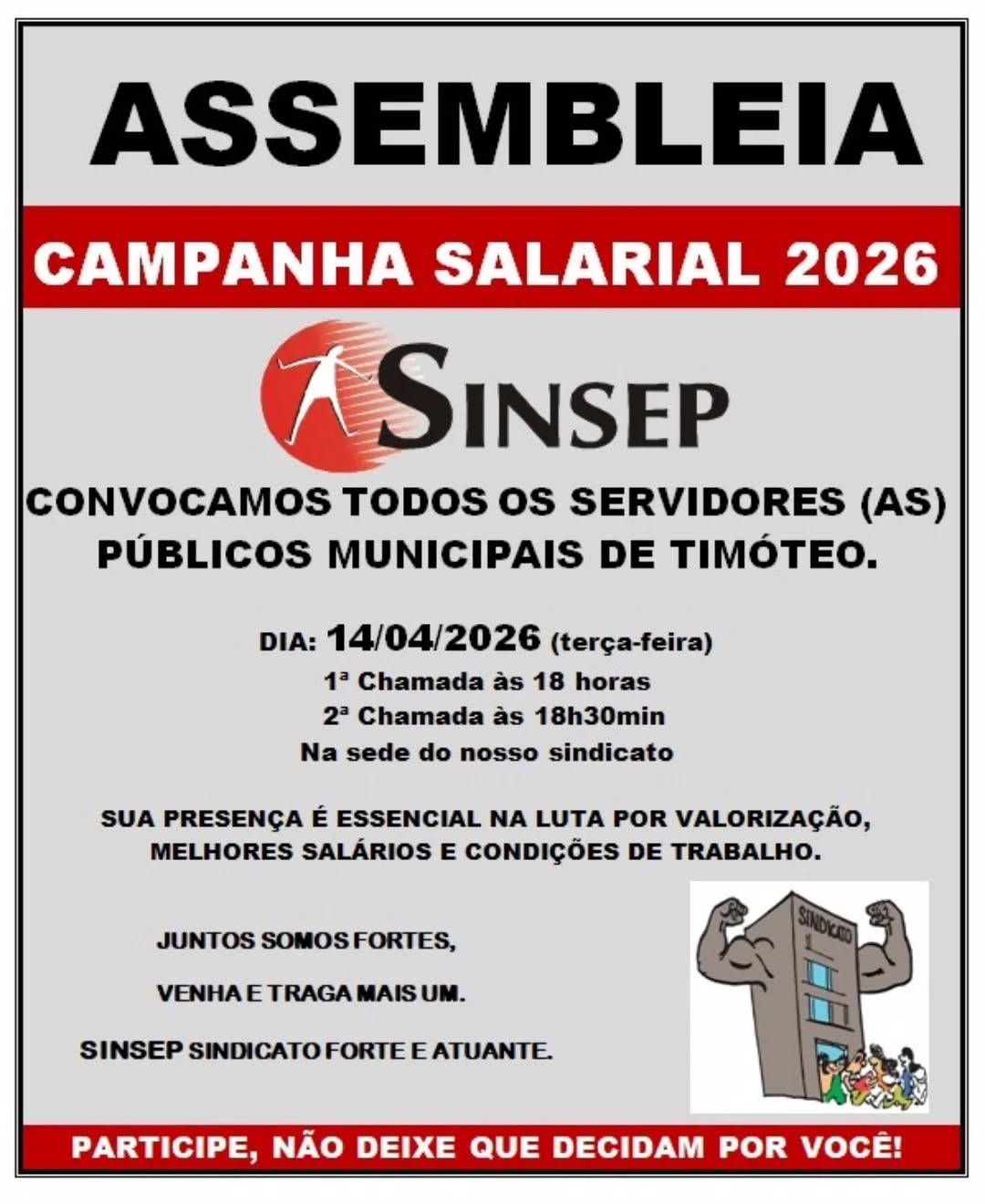 ASSEMBLEIA

CAMPANHA SALARIAL 2026

SINSEP

CONVOCAMOS TODOS OS SERVIDORES (AS) PÚBLICOS MUNICIPAIS DE TIMÓTEO.

DIA: 14/04/2026 (terça-feira)
1ª Chamada às 18 horas
2ª Chamada às 18h30min
Na sede do nosso sindicato

SUA PRESENÇA É ESSENCIAL NA LUTA POR VALORIZAÇÃO, MELHORES SALÁRIOS E CONDIÇÕES DE TRABALHO.

JUNTOS SOMOS FORTES,

VENHA E TRAGA MAIS UM.

SINSEP SINDICATO FORTE E ATUANTE.

SINDICATO

PARTICIPE, NÃO DEIXE QUE DECIDAM POR VOCÊ!